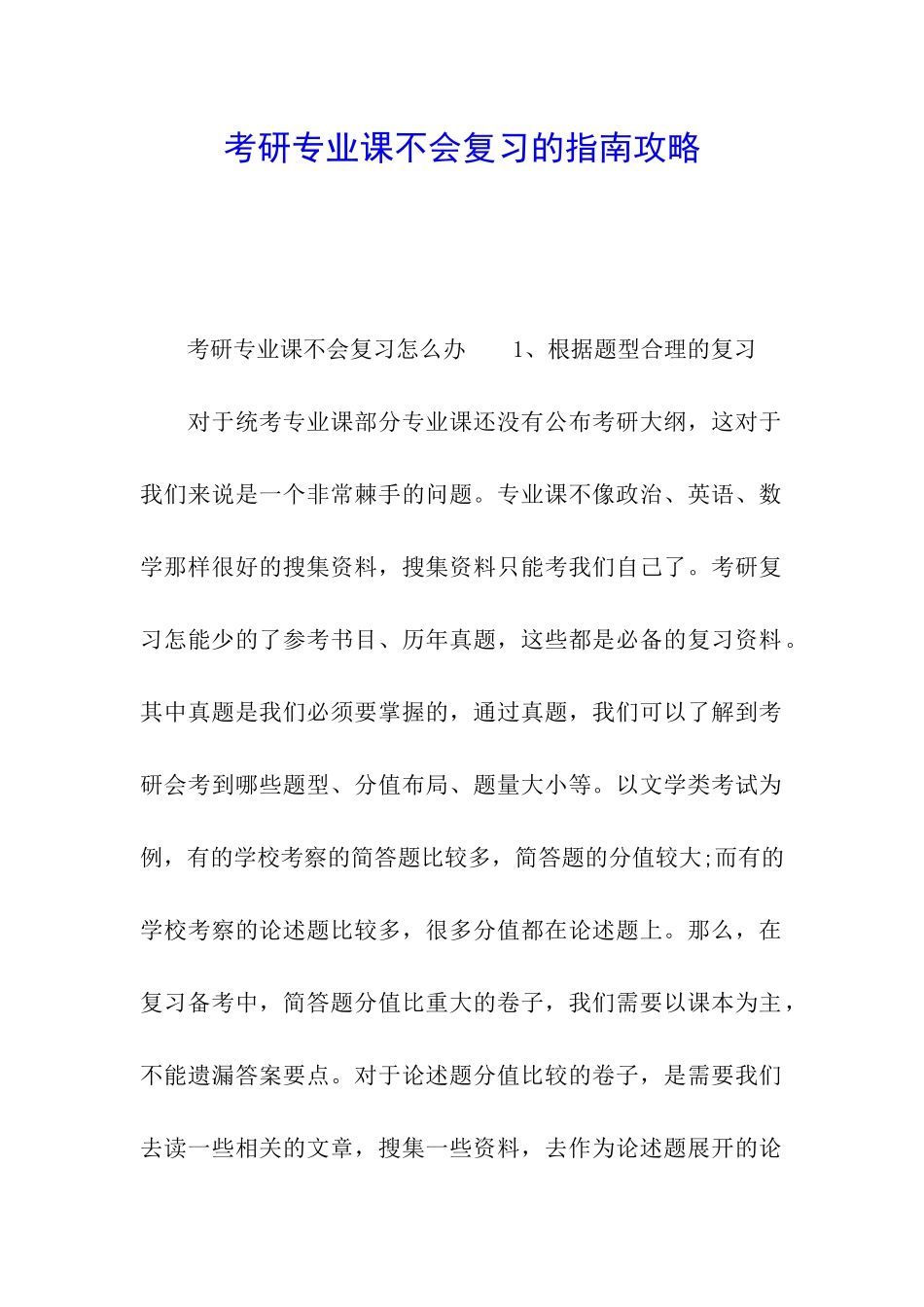 考研专业课不会复习的指南攻略

考研专业课不会复习怎么办　　1、根据题型合理的复习

对于统考专业课部分专业课还没有公布考研大纲，这对于我们来说是一个非常棘手的问题。专业课不像政治、英语、数学那样很好的搜集资料，搜集资料只能考我们自己了。考研复习怎能少的了参考书目、历年真题，这些都是必备的复习资料。其中真题是我们必须要掌握的，通过真题，我们可以了解到考研会考到哪些题型、分值布局、题量大小等。以文学类考试为例，有的学校考察的简答题比较多，简答题的分值较大;而有的学校考察的论述题比较多，很多分值都在论述题上。那么，在复习备考中，简答题分值比重大的卷子，我们需要以课本为主，不能遗漏答案要点。对于论述题分值比较的卷子，是需要我们去读一些相关的文章，搜集一些资料，去作为论述题展开的论